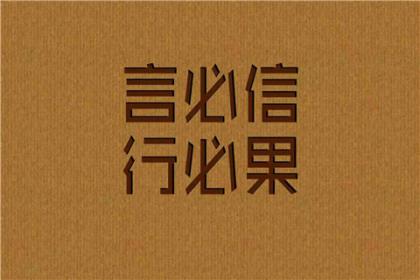 言必信
行必果